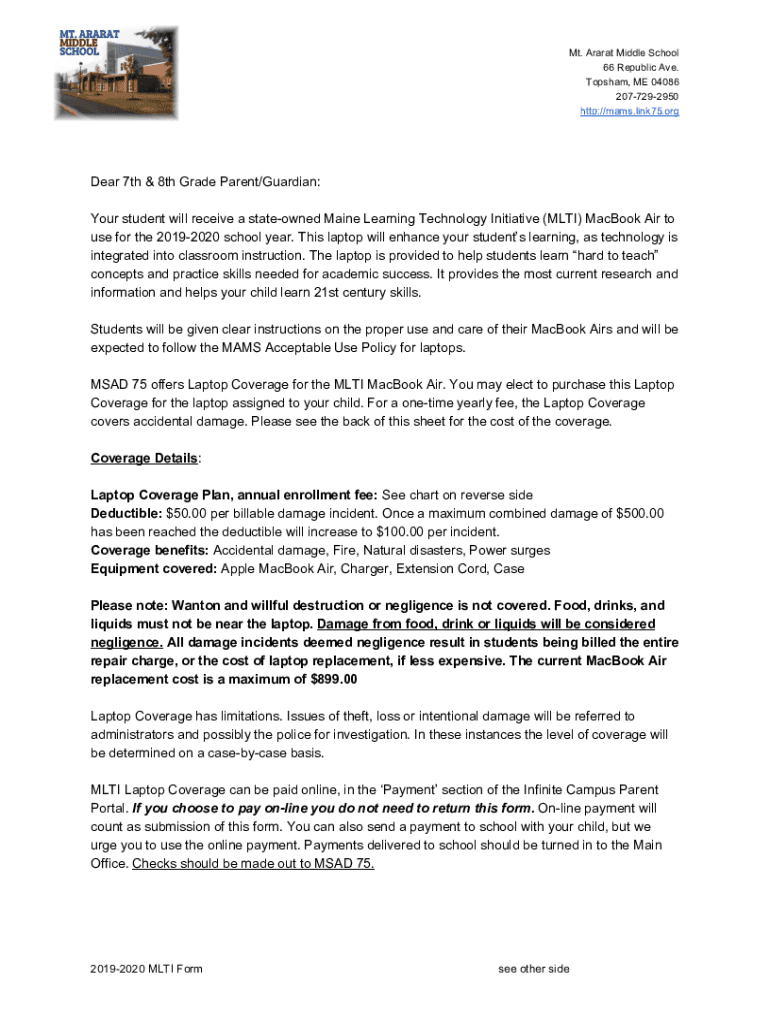 MT. ARARAT MIDDLE SCHOOL

Mt. Ararat Middle School
66 Republic Ave.
Topsham, ME 04086
207-729-2950
http://mams.link75.org

Dear 7th & 8th Grade Parent/Guardian:

Your student will receive a state-owned Maine Learning Technology Initiative (MLTI) MacBook Air to use for the 2019-2020 school year. This laptop will enhance your student's learning, as technology is integrated into classroom instruction. The laptop is provided to help students learn "hard to teach" concepts and practice skills needed for academic success. It provides the most current research and information and helps your child learn 21st century skills.

Students will be given clear instructions on the proper use and care of their MacBook Airs and will be expected to follow the MAMS Acceptable Use Policy for laptops.

MSAD 75 offers Laptop Coverage for the MLTI MacBook Air. You may elect to purchase this Laptop Coverage for the laptop assigned to your child. For a one-time yearly fee, the Laptop Coverage covers accidental damage. Please see the back of this sheet for the cost of the coverage.

Coverage Details:

Laptop Coverage Plan, annual enrollment fee: See chart on reverse side
Deductible: $50.00 per billable damage incident. Once a maximum combined damage of $500.00 has been reached the deductible will increase to $100.00 per incident.
Coverage benefits: Accidental damage, Fire, Natural disasters, Power surges
Equipment covered: Apple MacBook Air, Charger, Extension Cord, Case

Please note: Wanton and willful destruction or negligence is not covered. Food, drinks, and liquids must not be near the laptop. Damage from food, drink or liquids will be considered negligence. All damage incidents deemed negligence result in students being billed the entire repair charge, or the cost of laptop replacement, if less expensive. The current MacBook Air replacement cost is a maximum of $899.00

Laptop Coverage has limitations. Issues of theft, loss or intentional damage will be referred to administrators and possibly the police for investigation. In these instances the level of coverage will be determined on a case-by-case basis.

MLTI Laptop Coverage can be paid online, in the 'Payment' section of the Infinite Campus Parent Portal. If you choose to pay on-line you do not need to return this form. On-line payment will count as submission of this form. You can also send a payment to school with your child, but we urge you to use the online payment. Payments delivered to school should be turned in to the Main Office. Checks should be made out to MSAD 75.

2019-2020 MLTI Form

see other side